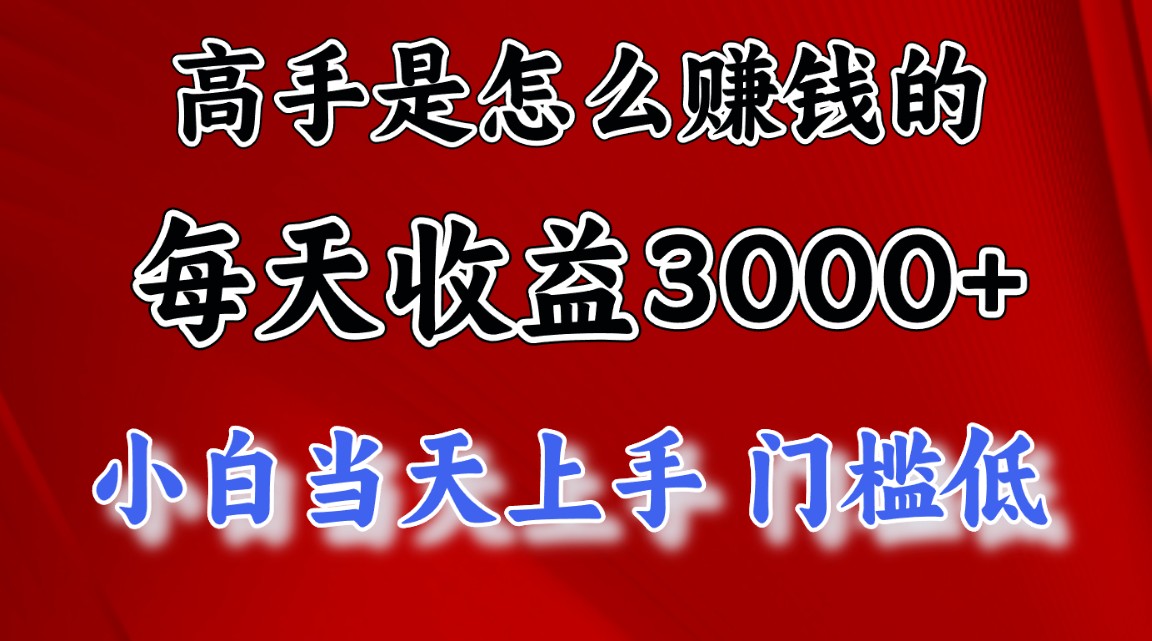 高手是怎么赚钱的

每天收益3000+

小白当天上手 门槛低